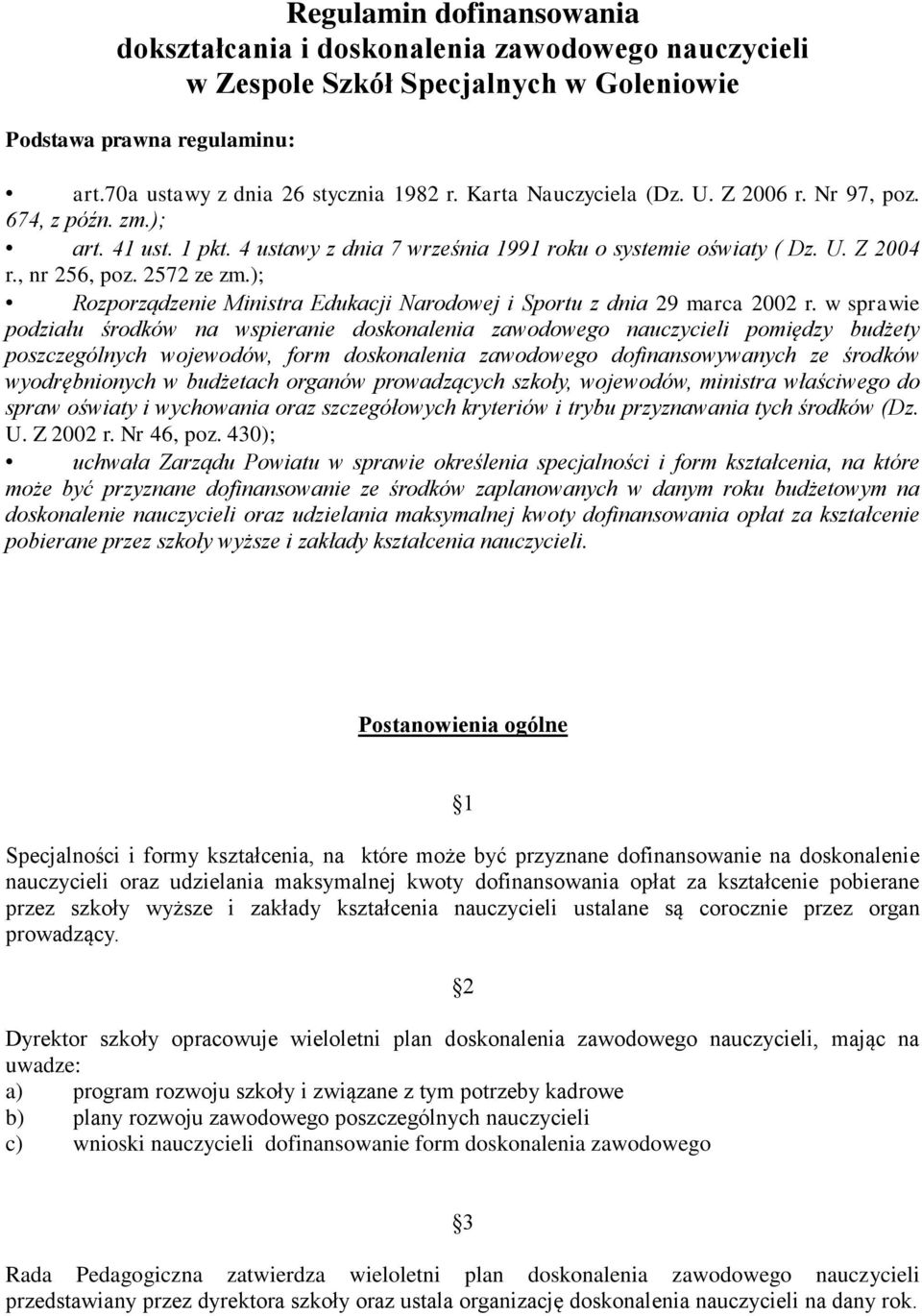 Regulamin dofinansowania
dokształcania i doskonalenia zawodowego nauczycieli
w Zespole Szkół Specjalnych w Goleniowie

Podstawa prawna regulaminu:

• art.70a ustawy z dnia 26 stycznia 1982 r. Karta Nauczyciela (Dz. U. Z 2006 r. Nr 97, poz. 674, z późn. zm.);
• art. 41 ust. 1 pkt. 4 ustawy z dnia 7 września 1991 roku o systemie oświaty ( Dz. U. Z 2004 r., nr 256, poz. 2572 ze zm.);
• Rozporządzenie Ministra Edukacji Narodowej i Sportu z dnia 29 marca 2002 r. w sprawie podziału środków na wspieranie doskonalenia zawodowego nauczycieli pomiędzy budżety poszczególnych wojewodów, form doskonalenia zawodowego dofinansowywanych ze środków wyodrębnionych w budżetach organów prowadzących szkoły, wojewodów, ministra właściwego do spraw oświaty i wychowania oraz szczegółowych kryteriów i trybu przyznawania tych środków (Dz. U. Z 2002 r. Nr 46, poz. 430);
• uchwała Zarządu Powiatu w sprawie określenia specjalności i form kształcenia, na które może być przyznane dofinansowanie ze środków zaplanowanych w danym roku budżetowym na doskonalenie nauczycieli oraz udzielania maksymalnej kwoty dofinansowania opłat za kształcenie pobierane przez szkoły wyższe i zakłady kształcenia nauczycieli.

Postanowienia ogólne

§1

Specjalności i formy kształcenia, na które może być przyznane dofinansowanie na doskonalenie nauczycieli oraz udzielania maksymalnej kwoty dofinansowania opłat za kształcenie pobierane przez szkoły wyższe i zakłady kształcenia nauczycieli ustalane są corocznie przez organ prowadzący.

§2

Dyrektor szkoły opracowuje wieloletni plan doskonalenia zawodowego nauczycieli, mając na uwadze:
a) program rozwoju szkoły i związane z tym potrzeby kadrowe
b) plany rozwoju zawodowego poszczególnych nauczycieli
c) wnioski nauczycieli dofinansowanie form doskonalenia zawodowego

§3

Rada Pedagogiczna zatwierdza wieloletni plan doskonalenia zawodowego nauczycieli przedstawiany przez dyrektora szkoły oraz ustala organizację doskonalenia nauczycieli na dany rok.